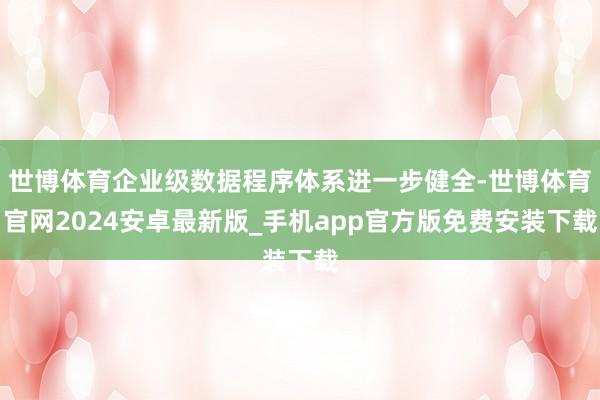 世博体育企业级数据程序体系进一步健全-世博体育官网2024安卓最新版_手机app官方版免费安装下载装下载